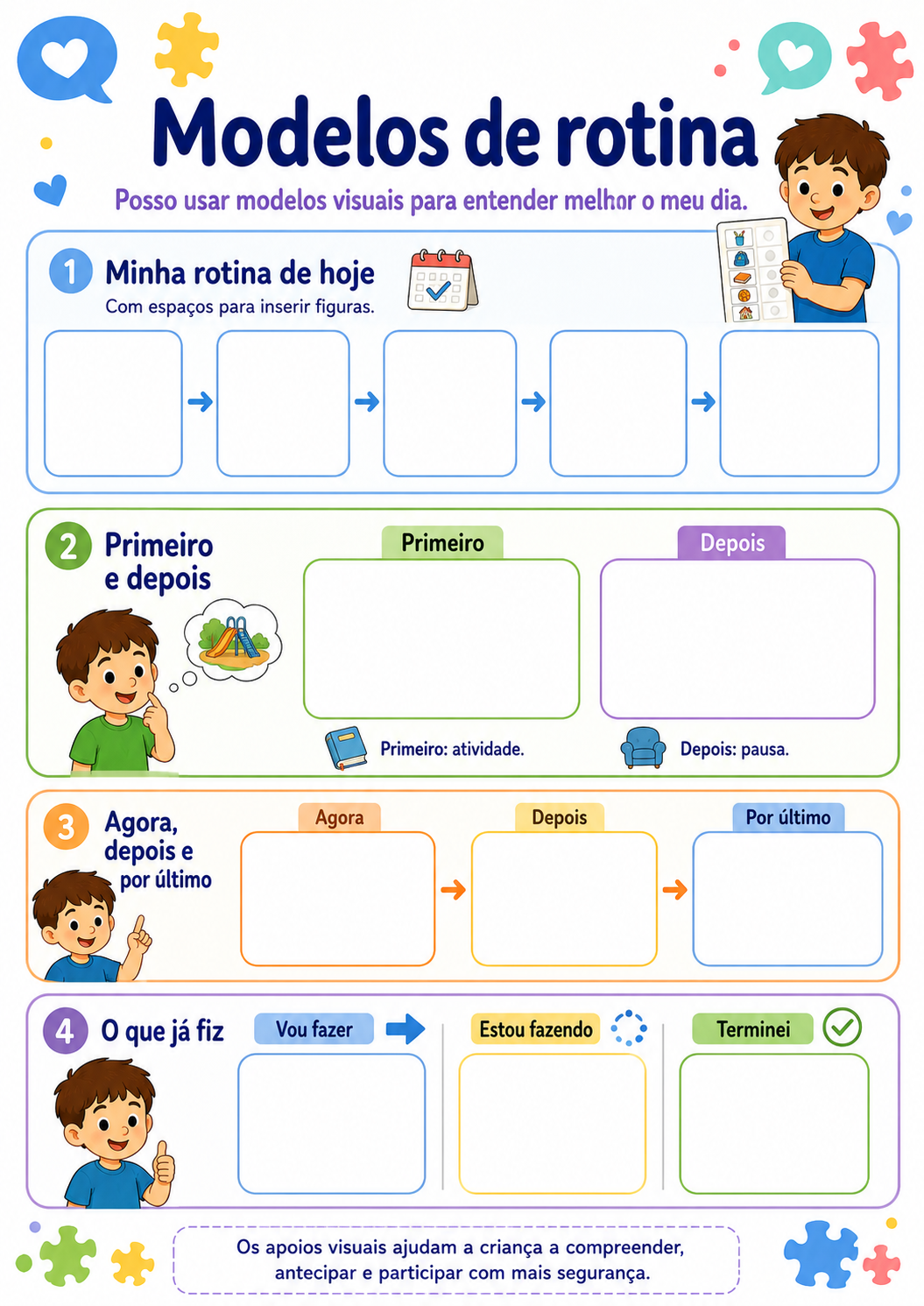 Modelos de rotina

Posso usar modelos visuais para entender melhor o meu dia.

1 Minha rotina de hoje
Com espaços para inserir figuras.

2 Primeiro e depois

Primeiro

Depois

Primeiro: atividade.

Depois: pausa.

3 Agora, depois e por último

Agora

Depois

Por último

4 O que já fiz

Vou fazer

Estou fazendo

Terminei

Os apoios visuais ajudam a criança a compreender, antecipar e participar com mais segurança.